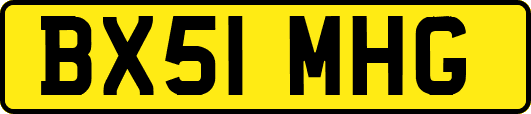 BX51 MHG